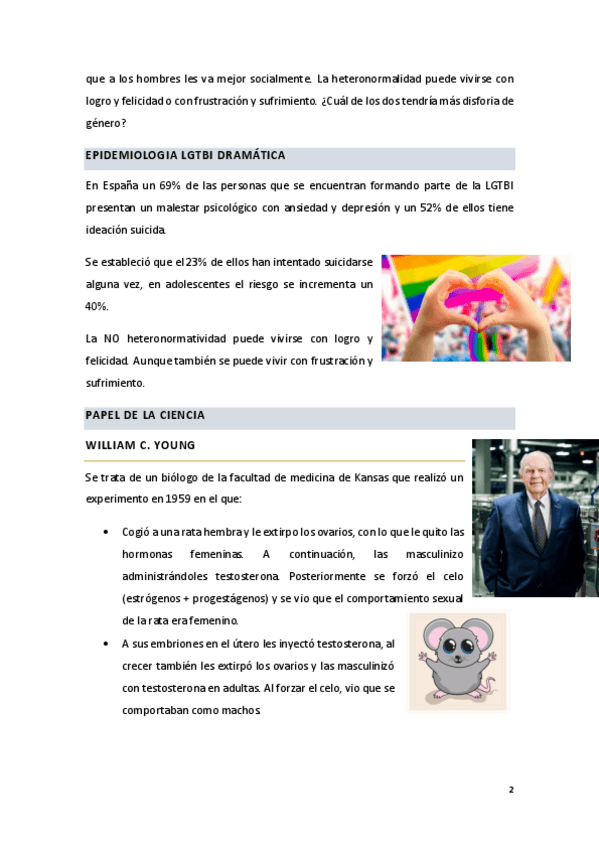 que a los hombres les va mejor socialmente. La heteronormalidad puede vivirse con logro y felicidad o con frustración y sufrimiento. ¿Cuál de los dos tendría más disforia de género?

EPIDEMIOLOGIA LGTBI DRAMÁTICA

En España un 69% de las personas que se encuentran formando parte de la LGTBI presentan un malestar psicológico con ansiedad y depresión y un 52% de ellos tiene ideación suicida.

Se estableció que el 23% de ellos han intentado suicidarse alguna vez, en adolescentes el riesgo se incrementa un 40%.

La NO heteronormatividad puede vivirse con logro y felicidad. Aunque también se puede vivir con frustración y sufrimiento.

PAPEL DE LA CIENCIA

WILLIAM C. YOUNG

Se trata de un biólogo de la facultad de medicina de Kansas que realizó un experimento en 1959 en el que:

• Cogió a una rata hembra y le extirpo los ovarios, con lo que le quito las hormonas femeninas. A continuación, las masculinizo administrándoles testosterona. Posteriormente se forzó el celo (estrógenos + progestágenos) y se vio que el comportamiento sexual de la rata era femenino.

• A sus embriones en el útero les inyectó testosterona, al crecer también les extirpó los ovarios y las masculinizó con testosterona en adultas. Al forzar el celo, vio que se comportaban como machos.

2